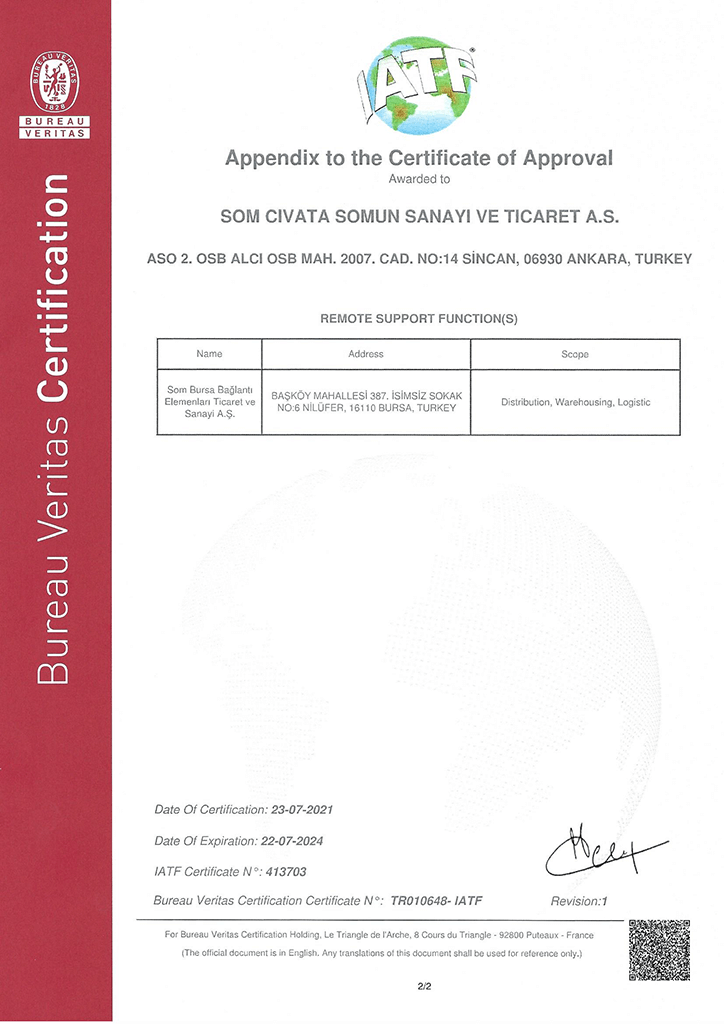 BUREAU VERITAS 1828
BUREAU
VERITAS

Bureau Veritas Certification

IATF

Appendix to the Certificate of Approval
Awarded to

SOM CIVATA SOMUN SANAYI VE TICARET A.S.

ASO 2. OSB ALCI OSB MAH. 2007. CAD. NO:14 SİNCAN, 06930 ANKARA, TURKEY

REMOTE SUPPORT FUNCTION(S)

| Name | Address | Scope |
|---|---|---|
| Som Bursa Bağlantı Elemenları Ticaret ve Sanayi A.Ş. | BAŞKÖY MAHALLESİ 387. İSİMSİZ SOKAK NO:6 NİLÜFER, 16110 BURSA, TURKEY | Distribution, Warehousing, Logistic |

Date Of Certification: 23-07-2021

Date Of Expiration: 22-07-2024

IATF Certificate N°: 413703

Bureau Veritas Certification Certificate N°: TR010648- IATF

Revision:1

For Bureau Veritas Certification Holding, Le Triangle de l'Arche, 8 Cours du Triangle - 92800 Puteaux - France
(The official document is in English. Any translations of this document shall be used for reference only.)

2/2